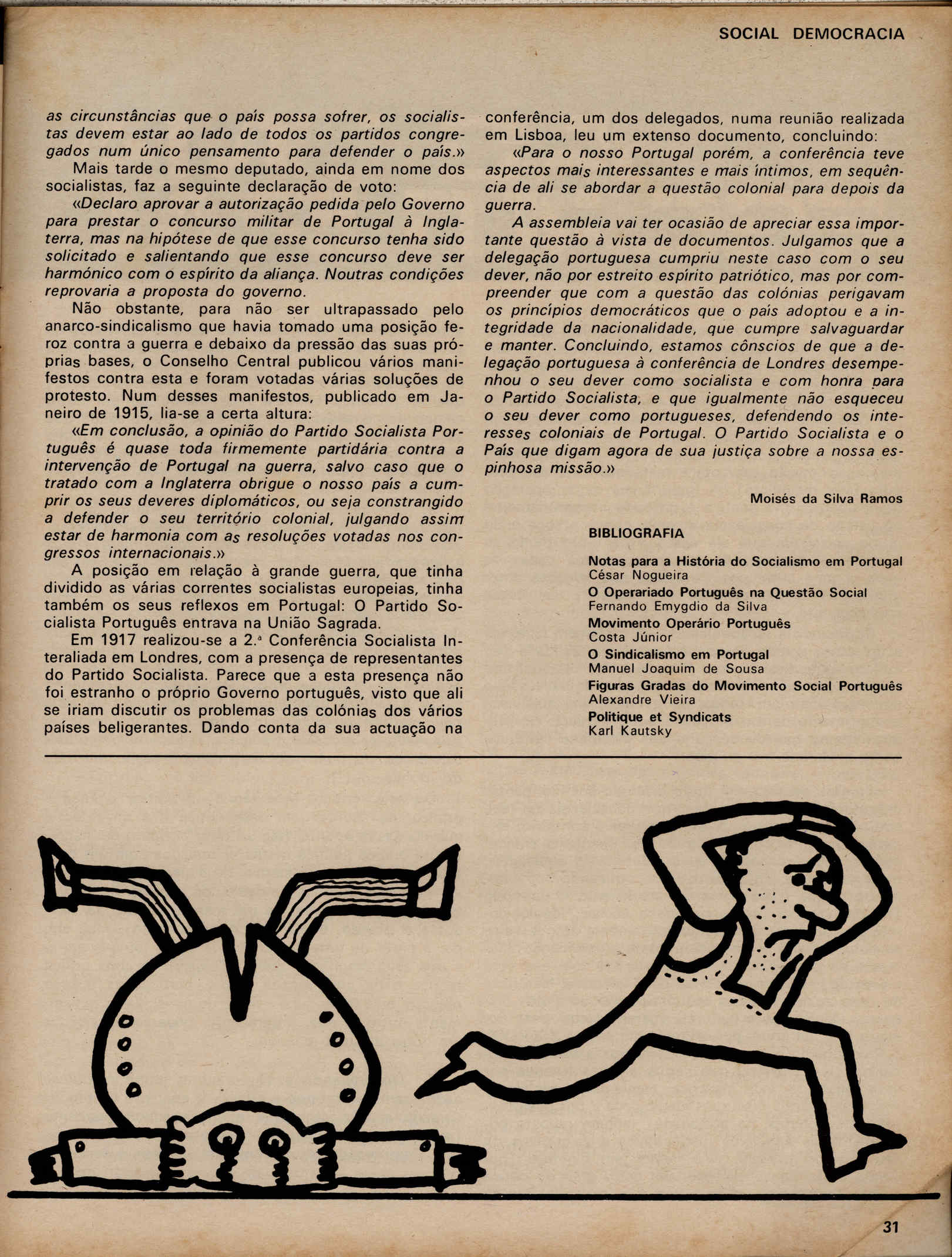 SOCIAL DEMOCRACIA

as circunstâncias que o país possa sofrer, os socialistas devem estar ao lado de todos os partidos congregados num único pensamento para defender o país.»

Mais tarde o mesmo deputado, ainda em nome dos socialistas, faz a seguinte declaração de voto:

«Declaro aprovar a autorização pedida pelo Governo para prestar o concurso militar de Portugal à Inglaterra, mas na hipótese de que esse concurso tenha sido solicitado e salientando que esse concurso deve ser harmónico com o espírito da aliança. Noutras condições reprovaria a proposta do governo.

Não obstante, para não ser ultrapassado pelo anarco-sindicalismo que havia tomado uma posição feroz contra a guerra e debaixo da pressão das suas próprias bases, o Conselho Central publicou vários manifestos contra esta e foram votadas várias soluções de protesto. Num desses manifestos, publicado em Janeiro de 1915, lia-se a certa altura:

«Em conclusão, a opinião do Partido Socialista Português é quase toda firmemente partidária contra a intervenção de Portugal na guerra, salvo caso que o tratado com a Inglaterra obrigue o nosso país a cumprir os seus deveres diplomáticos, ou seja constrangido a defender o seu território colonial, julgando assim estar de harmonia com as resoluções votadas nos congressos internacionais.»

A posição em relação à grande guerra, que tinha dividido as várias correntes socialistas europeias, tinha também os seus reflexos em Portugal: O Partido Socialista Português entrava na União Sagrada.

Em 1917 realizou-se a 2.ª Conferência Socialista Interaliada em Londres, com a presença de representantes do Partido Socialista. Parece que a esta presença não foi estranho o próprio Governo português, visto que ali se iriam discutir os problemas das colónias dos vários países beligerantes. Dando conta da sua actuação na conferência, um dos delegados, numa reunião realizada em Lisboa, leu um extenso documento, concluindo:

«Para o nosso Portugal porém, a conferência teve aspectos mais interessantes e mais íntimos, em sequência de ali se abordar a questão colonial para depois da guerra.

A assembleia vai ter ocasião de apreciar essa importante questão à vista de documentos. Julgamos que a delegação portuguesa cumpriu neste caso com o seu dever, não por estreito espírito patriótico, mas por compreender que com a questão das colónias perigavam os princípios democráticos que o país adoptou e a integridade da nacionalidade, que cumpre salvaguardar e manter. Concluindo, estamos cônscios de que a delegação portuguesa à conferência de Londres desempenhou o seu dever como socialista e com honra para o Partido Socialista, e que igualmente não esqueceu o seu dever como portugueses, defendendo os interesses coloniais de Portugal. O Partido Socialista e o País que digam agora de sua justiça sobre a nossa espinhosa missão.»

Moisés da Silva Ramos

BIBLIOGRAFIA

Notas para a História do Socialismo em Portugal
César Nogueira
O Operariado Português na Questão Social
Fernando Emygdio da Silva
Movimento Operário Português
Costa Júnior
O Sindicalismo em Portugal
Manuel Joaquim de Sousa
Figuras Gradas do Movimento Social Português
Alexandre Vieira
Politique et Syndicats
Karl Kautsky

31